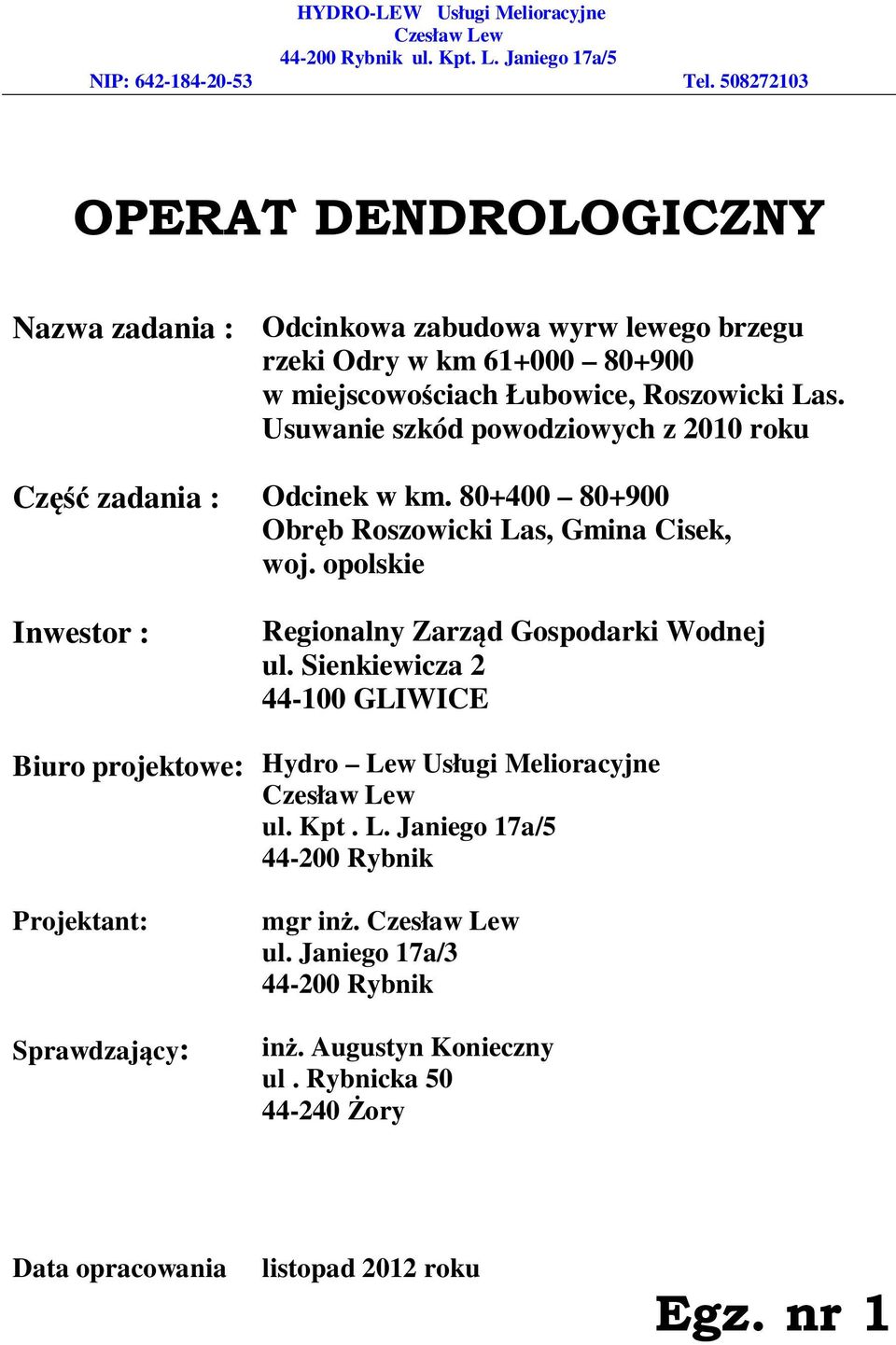 HYDRO-LEW Usługi Melioracyjne
Czesław Lew
44-200 Rybnik ul. Kpt. L. Janiego 17a/5
NIP: 642-184-20-53 Tel. 508272103

OPERAT DENDROLOGICZNY

Nazwa zadania : Odcinkowa zabudowa wyrw lewego brzegu rzeki Odry w km 61+000 – 80+900 w miejscowościach Łubowice, Roszowicki Las. Usuwanie szkód powodziowych z 2010 roku

Część zadania : Odcinek w km. 80+400 – 80+900 Obręb Roszowicki Las, Gmina Cisek, woj. opolskie

Inwestor : Regionalny Zarząd Gospodarki Wodnej ul. Sienkiewicza 2 44-100 GLIWICE

Biuro projektowe: Hydro – Lew Usługi Melioracyjne Czesław Lew ul. Kpt . L. Janiego 17a/5 44-200 Rybnik

Projektant: mgr inż. Czesław Lew ul. Janiego 17a/3 44-200 Rybnik

Sprawdzający: inż. Augustyn Konieczny ul . Rybnicka 50 44-240 Żory

Data opracowania listopad 2012 roku

Egz. nr 1